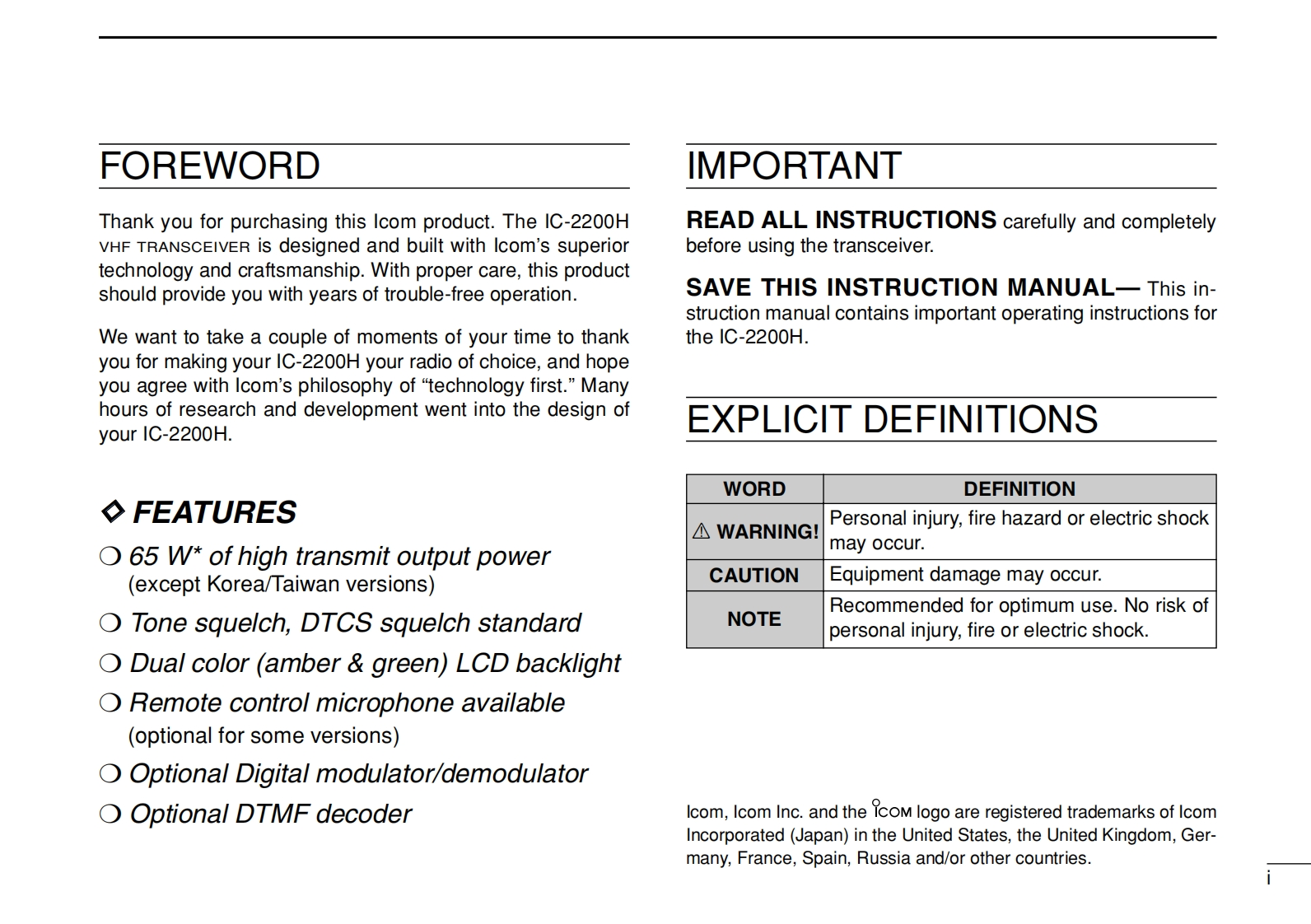 FOREWORD

Thank you for purchasing this Icom product. The IC-2200H VHF TRANSCEIVER is designed and built with Icom's superior technology and craftsmanship. With proper care, this product should provide you with years of trouble-free operation.

We want to take a couple of moments of your time to thank you for making your IC-2200H your radio of choice, and hope you agree with Icom's philosophy of "technology first." Many hours of research and development went into the design of your IC-2200H.

◇ FEATURES

❍ 65 W* of high transmit output power (except Korea/Taiwan versions)

❍ Tone squelch, DTCS squelch standard

❍ Dual color (amber & green) LCD backlight

❍ Remote control microphone available (optional for some versions)

❍ Optional Digital modulator/demodulator

❍ Optional DTMF decoder

IMPORTANT

READ ALL INSTRUCTIONS carefully and completely before using the transceiver.

SAVE THIS INSTRUCTION MANUAL— This instruction manual contains important operating instructions for the IC-2200H.

EXPLICIT DEFINITIONS

| WORD | DEFINITION |
|---|---|
| ⚠ WARNING! | Personal injury, fire hazard or electric shock may occur. |
| CAUTION | Equipment damage may occur. |
| NOTE | Recommended for optimum use. No risk of personal injury, fire or electric shock. |

Icom, Icom Inc. and the ICOM logo are registered trademarks of Icom Incorporated (Japan) in the United States, the United Kingdom, Germany, France, Spain, Russia and/or other countries.

i